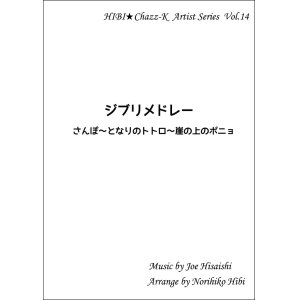 HIBI★Chazz-K Artist Series Vol.14

ジブリメドレー

さんぽ～となりのトトロ～崖の上のポニョ

Music by Joe Hisaishi

Arrange by Norihiko Hibi